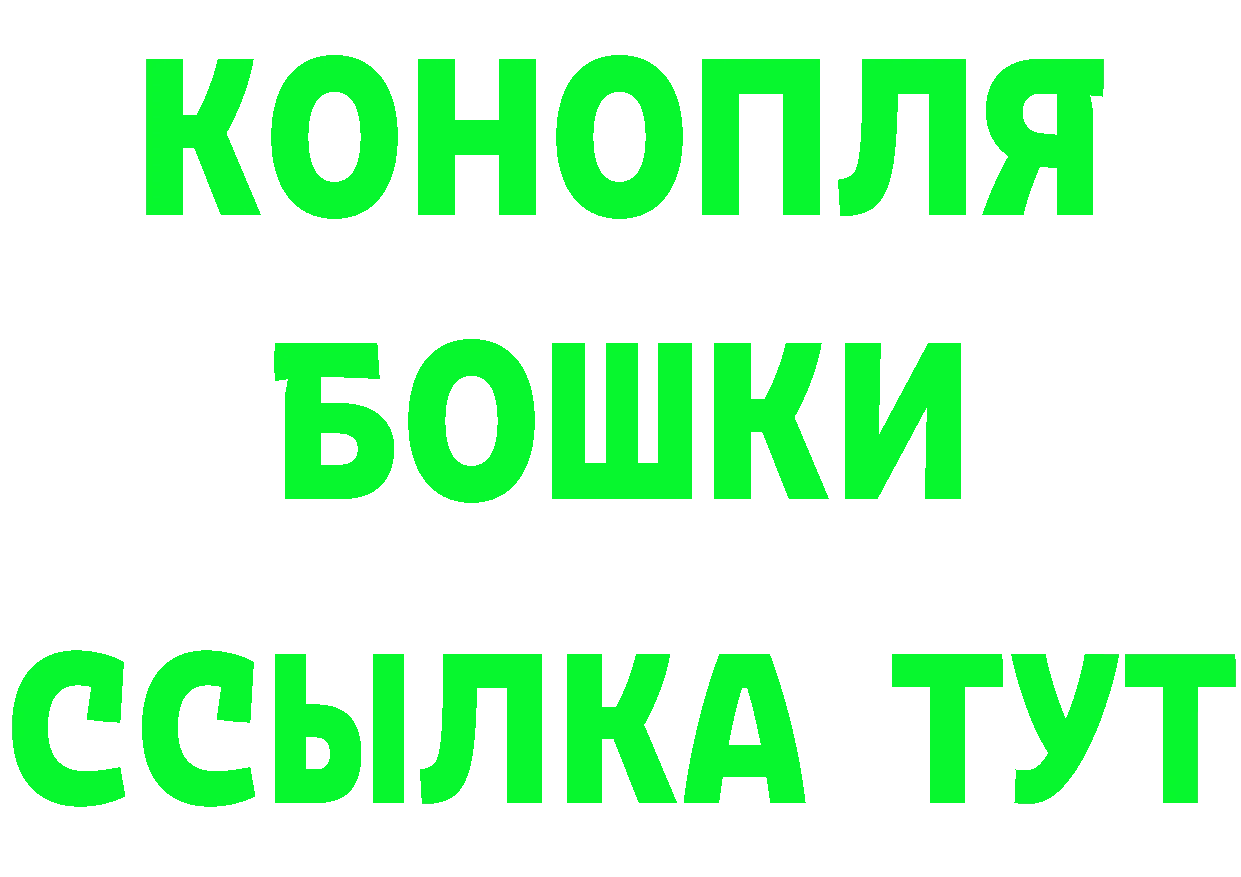 КОНОПЛЯ
БОШКИ
ССЫЛКА ТУТ